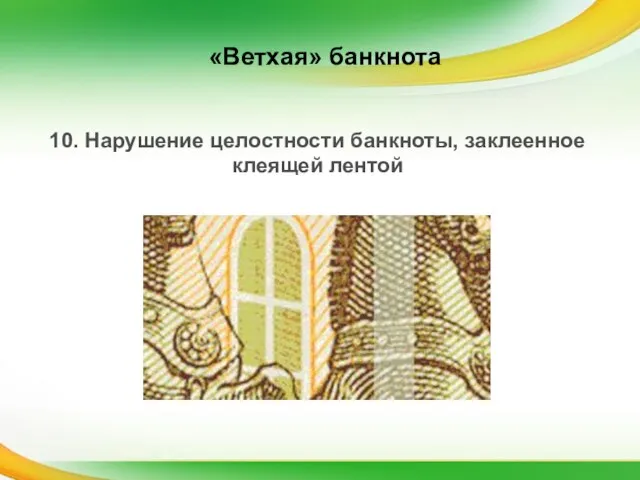 «Ветхая» банкнота

10. Нарушение целостности банкноты, заклеенное клеящей лентой